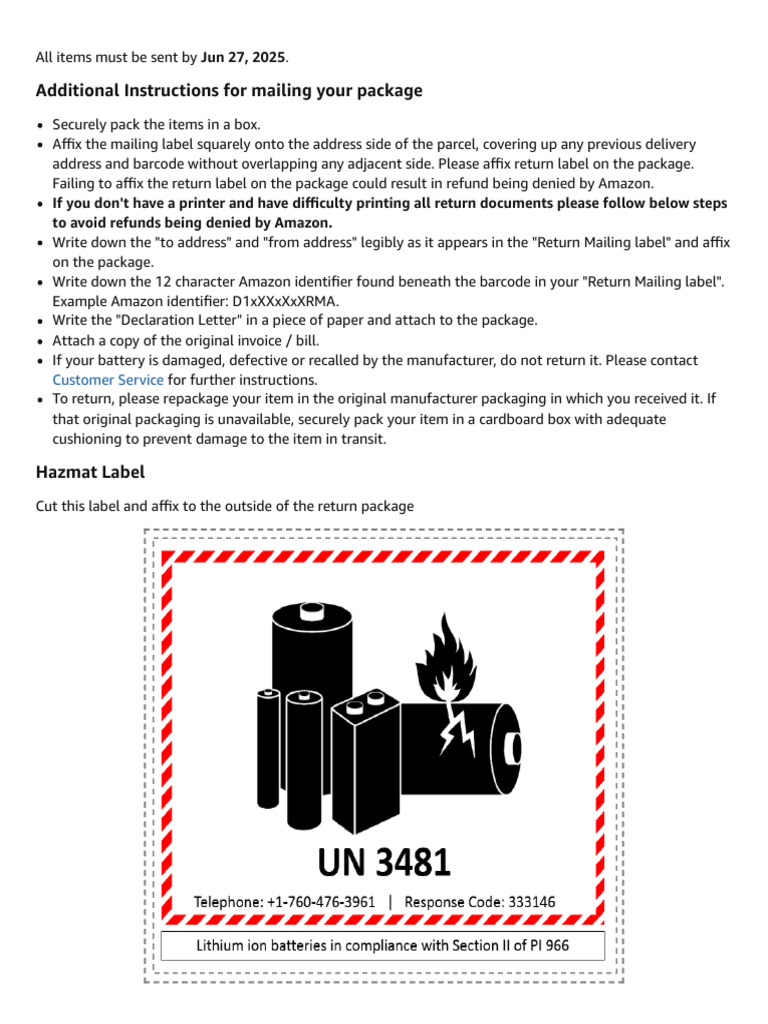 All items must be sent by Jun 27, 2025.

Additional Instructions for mailing your package

• Securely pack the items in a box.
• Affix the mailing label squarely onto the address side of the parcel, covering up any previous delivery address and barcode without overlapping any adjacent side. Please affix return label on the package. Failing to affix the return label on the package could result in refund being denied by Amazon.
• If you don't have a printer and have difficulty printing all return documents please follow below steps to avoid refunds being denied by Amazon.
• Write down the "to address" and "from address" legibly as it appears in the "Return Mailing label" and affix on the package.
• Write down the 12 character Amazon identifier found beneath the barcode in your "Return Mailing label". Example Amazon identifier: D1xXXxXxXRMA.
• Write the "Declaration Letter" in a piece of paper and attach to the package.
• Attach a copy of the original invoice / bill.
• If your battery is damaged, defective or recalled by the manufacturer, do not return it. Please contact Customer Service for further instructions.
• To return, please repackage your item in the original manufacturer packaging in which you received it. If that original packaging is unavailable, securely pack your item in a cardboard box with adequate cushioning to prevent damage to the item in transit.

Hazmat Label

Cut this label and affix to the outside of the return package

UN 3481

Telephone: +1-760-476-3961 | Response Code: 333146

Lithium ion batteries in compliance with Section II of PI 966